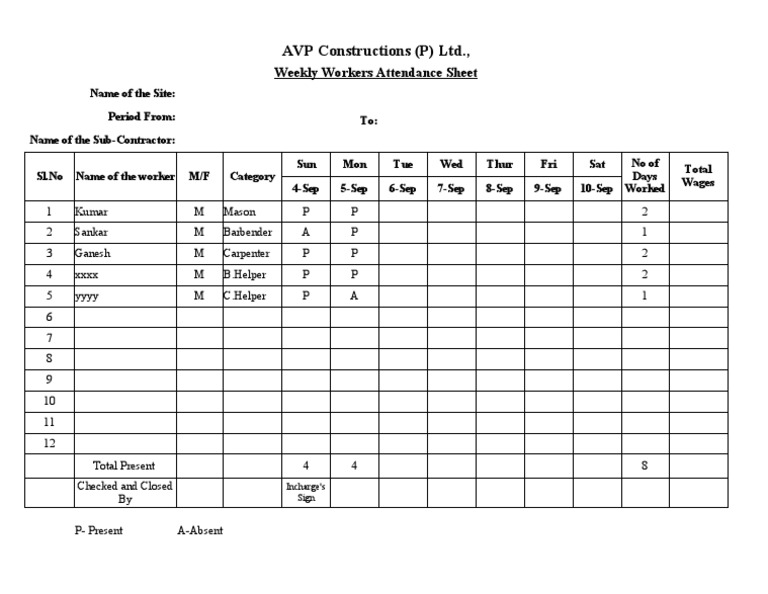 AVP Constructions (P) Ltd.,

Weekly Workers Attendance Sheet

Name of the Site:

Period From: To:

Name of the Sub-Contractor:

| Sl.No | Name of the worker | M/F | Category | Sun 4-Sep | Mon 5-Sep | Tue 6-Sep | Wed 7-Sep | Thur 8-Sep | Fri 9-Sep | Sat 10-Sep | No of Days Worked | Total Wages |
|---|---|---|---|---|---|---|---|---|---|---|---|---|
| 1 | Kumar | M | Mason | P | P | | | | | | 2 | |
| 2 | Sankar | M | Barbender | A | P | | | | | | 1 | |
| 3 | Ganesh | M | Carpenter | P | P | | | | | | 2 | |
| 4 | xxxx | M | B.Helper | P | P | | | | | | 2 | |
| 5 | yyyy | M | C.Helper | P | A | | | | | | 1 | |
| 6 | | | | | | | | | | | | |
| 7 | | | | | | | | | | | | |
| 8 | | | | | | | | | | | | |
| 9 | | | | | | | | | | | | |
| 10 | | | | | | | | | | | | |
| 11 | | | | | | | | | | | | |
| 12 | | | | | | | | | | | | |
| | Total Present | | | 4 | 4 | | | | | | 8 | |
| | Checked and Closed By | | | Incharge's Sign | | | | | | | | |

P- Present A-Absent